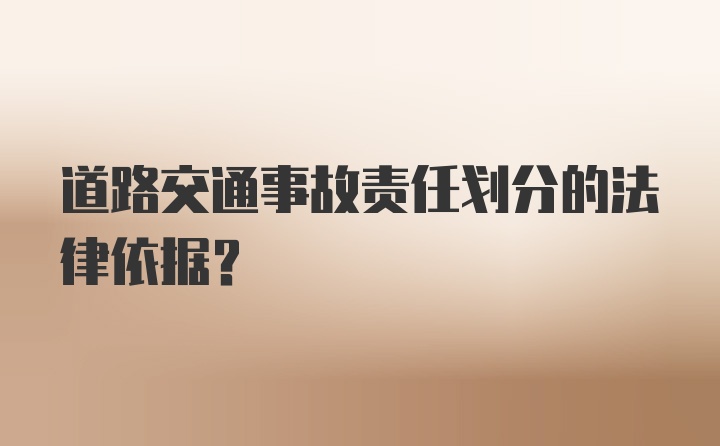 道路交通事故责任划分的法律依据？